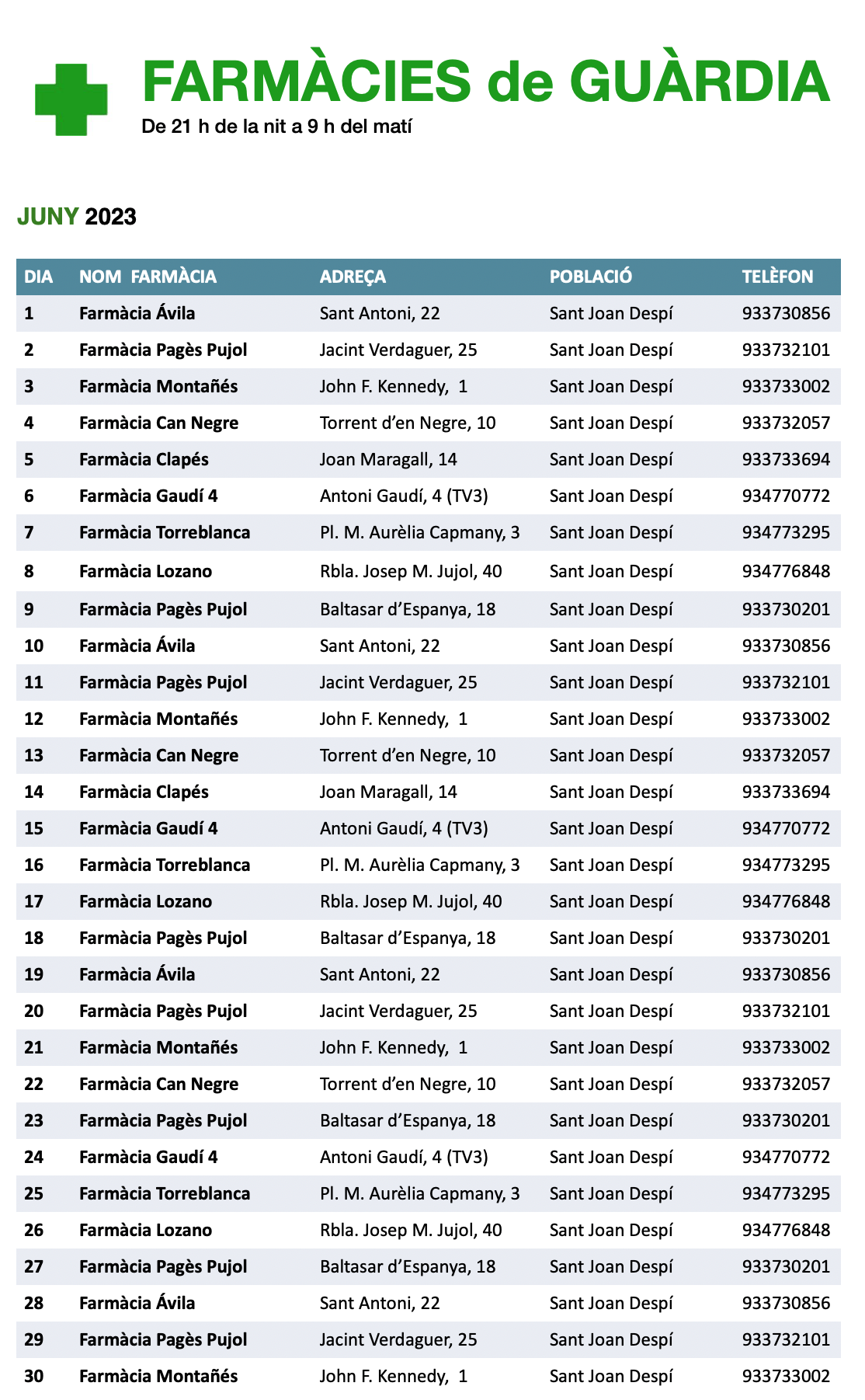 FARMÀCIES de GUÀRDIA

De 21 h de la nit a 9 h del matí

JUNY 2023

| DIA | NOM FARMÀCIA | ADREÇA | POBLACIÓ | TELÈFON |
|---|---|---|---|---|
| 1 | Farmàcia Ávila | Sant Antoni, 22 | Sant Joan Despí | 933730856 |
| 2 | Farmàcia Pagès Pujol | Jacint Verdaguer, 25 | Sant Joan Despí | 933732101 |
| 3 | Farmàcia Montañés | John F. Kennedy, 1 | Sant Joan Despí | 933733002 |
| 4 | Farmàcia Can Negre | Torrent d'en Negre, 10 | Sant Joan Despí | 933732057 |
| 5 | Farmàcia Clapés | Joan Maragall, 14 | Sant Joan Despí | 933733694 |
| 6 | Farmàcia Gaudí 4 | Antoni Gaudí, 4 (TV3) | Sant Joan Despí | 934770772 |
| 7 | Farmàcia Torreblanca | Pl. M. Aurèlia Capmany, 3 | Sant Joan Despí | 934773295 |
| 8 | Farmàcia Lozano | Rbla. Josep M. Jujol, 40 | Sant Joan Despí | 934776848 |
| 9 | Farmàcia Pagès Pujol | Baltasar d'Espanya, 18 | Sant Joan Despí | 933730201 |
| 10 | Farmàcia Ávila | Sant Antoni, 22 | Sant Joan Despí | 933730856 |
| 11 | Farmàcia Pagès Pujol | Jacint Verdaguer, 25 | Sant Joan Despí | 933732101 |
| 12 | Farmàcia Montañés | John F. Kennedy, 1 | Sant Joan Despí | 933733002 |
| 13 | Farmàcia Can Negre | Torrent d'en Negre, 10 | Sant Joan Despí | 933732057 |
| 14 | Farmàcia Clapés | Joan Maragall, 14 | Sant Joan Despí | 933733694 |
| 15 | Farmàcia Gaudí 4 | Antoni Gaudí, 4 (TV3) | Sant Joan Despí | 934770772 |
| 16 | Farmàcia Torreblanca | Pl. M. Aurèlia Capmany, 3 | Sant Joan Despí | 934773295 |
| 17 | Farmàcia Lozano | Rbla. Josep M. Jujol, 40 | Sant Joan Despí | 934776848 |
| 18 | Farmàcia Pagès Pujol | Baltasar d'Espanya, 18 | Sant Joan Despí | 933730201 |
| 19 | Farmàcia Ávila | Sant Antoni, 22 | Sant Joan Despí | 933730856 |
| 20 | Farmàcia Pagès Pujol | Jacint Verdaguer, 25 | Sant Joan Despí | 933732101 |
| 21 | Farmàcia Montañés | John F. Kennedy, 1 | Sant Joan Despí | 933733002 |
| 22 | Farmàcia Can Negre | Torrent d'en Negre, 10 | Sant Joan Despí | 933732057 |
| 23 | Farmàcia Pagès Pujol | Baltasar d'Espanya, 18 | Sant Joan Despí | 933730201 |
| 24 | Farmàcia Gaudí 4 | Antoni Gaudí, 4 (TV3) | Sant Joan Despí | 934770772 |
| 25 | Farmàcia Torreblanca | Pl. M. Aurèlia Capmany, 3 | Sant Joan Despí | 934773295 |
| 26 | Farmàcia Lozano | Rbla. Josep M. Jujol, 40 | Sant Joan Despí | 934776848 |
| 27 | Farmàcia Pagès Pujol | Baltasar d'Espanya, 18 | Sant Joan Despí | 933730201 |
| 28 | Farmàcia Ávila | Sant Antoni, 22 | Sant Joan Despí | 933730856 |
| 29 | Farmàcia Pagès Pujol | Jacint Verdaguer, 25 | Sant Joan Despí | 933732101 |
| 30 | Farmàcia Montañés | John F. Kennedy, 1 | Sant Joan Despí | 933733002 |